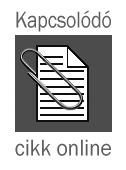 Kapcsolódó

cikk online